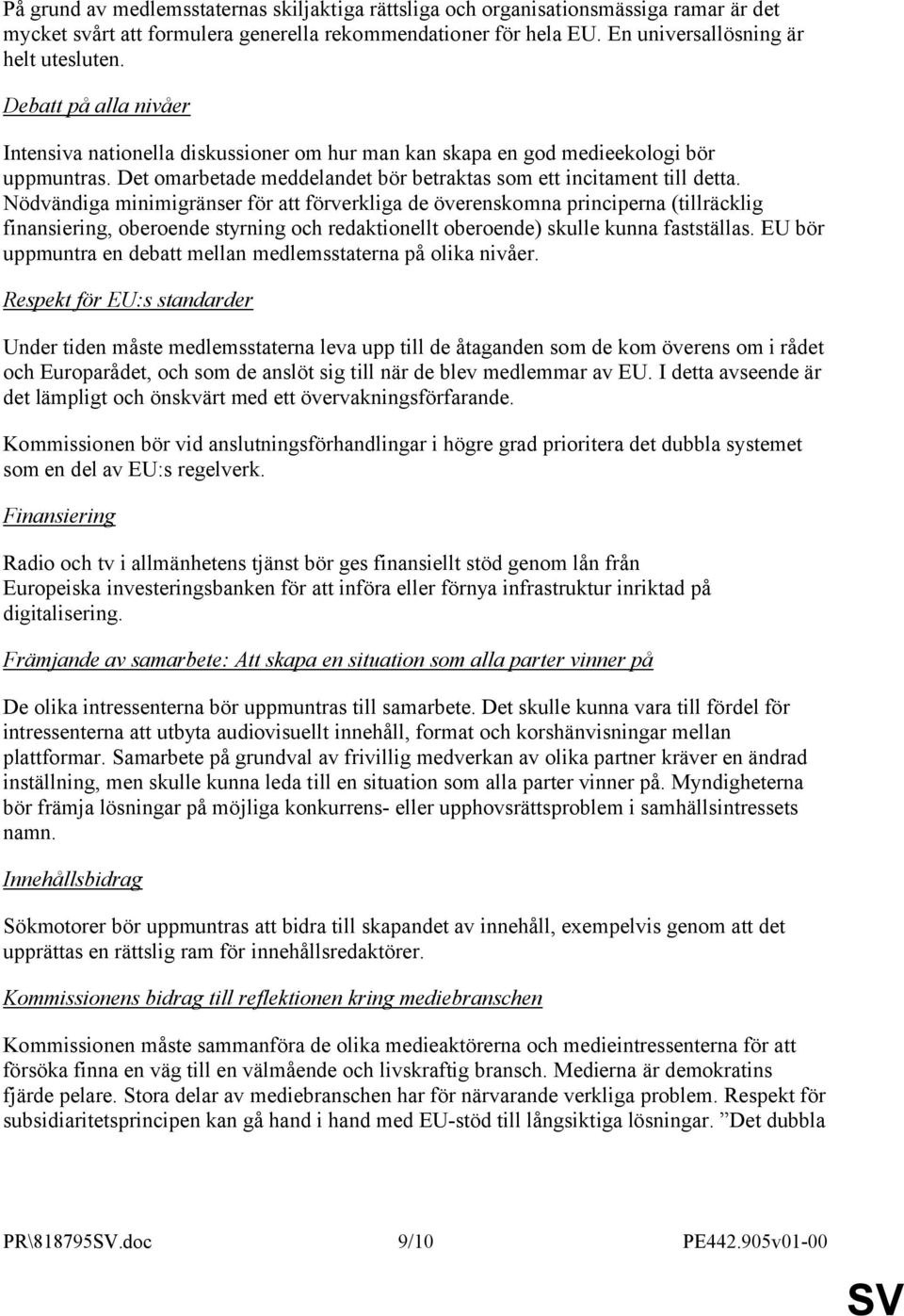 På grund av medlemsstaternas skiljaktiga rättsliga och organisationsmässiga ramar är det mycket svårt att formulera generella rekommendationer för hela EU. En universallösning är helt utesluten.

Debatt på alla nivåer

Intensiva nationella diskussioner om hur man kan skapa en god medieekologi bör uppmuntras. Det omarbetade meddelandet bör betraktas som ett incitament till detta. Nödvändiga minimigränser för att förverkliga de överenskomna principerna (tillräcklig finansiering, oberoende styrning och redaktionellt oberoende) skulle kunna fastställas. EU bör uppmuntra en debatt mellan medlemsstaterna på olika nivåer.

Respekt för EU:s standarder

Under tiden måste medlemsstaterna leva upp till de åtaganden som de kom överens om i rådet och Europarådet, och som de anslöt sig till när de blev medlemmar av EU. I detta avseende är det lämpligt och önskvärt med ett övervakningsförfarande.

Kommissionen bör vid anslutningsförhandlingar i högre grad prioritera det dubbla systemet som en del av EU:s regelverk.

Finansiering

Radio och tv i allmänhetens tjänst bör ges finansiellt stöd genom lån från Europeiska investeringsbanken för att införa eller förnya infrastruktur inriktad på digitalisering.

Främjande av samarbete: Att skapa en situation som alla parter vinner på

De olika intressenterna bör uppmuntras till samarbete. Det skulle kunna vara till fördel för intressenterna att utbyta audiovisuellt innehåll, format och korshänvisningar mellan plattformar. Samarbete på grundval av frivillig medverkan av olika partner kräver en ändrad inställning, men skulle kunna leda till en situation som alla parter vinner på. Myndigheterna bör främja lösningar på möjliga konkurrens- eller upphovsrättsproblem i samhällsintressets namn.

Innehållsbidrag

Sökmotorer bör uppmuntras att bidra till skapandet av innehåll, exempelvis genom att det upprättas en rättslig ram för innehållsredaktörer.

Kommissionens bidrag till reflektionen kring mediebranschen

Kommissionen måste sammanföra de olika medieaktörerna och medieintressenterna för att försöka finna en väg till en välmående och livskraftig bransch. Medierna är demokratins fjärde pelare. Stora delar av mediebranschen har för närvarande verkliga problem. Respekt för subsidiaritetsprincipen kan gå hand i hand med EU-stöd till långsiktiga lösningar. ”Det dubbla

PR\818795SV.doc 9/10 PE442.905v01-00

SV